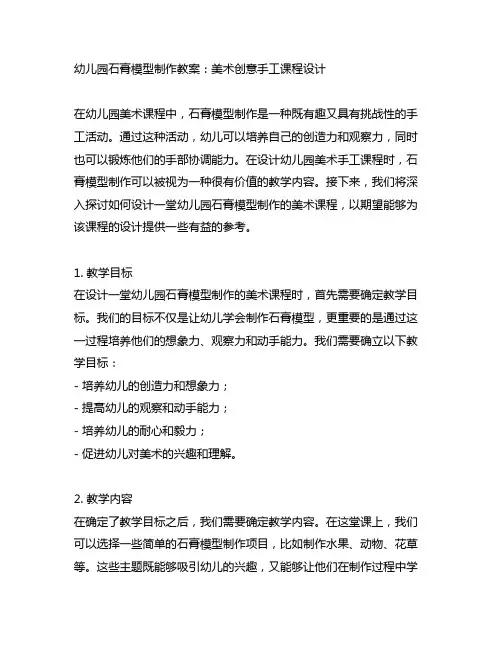 幼儿园石膏模型制作教案：美术创意手工课程设计

在幼儿园美术课程中，石膏模型制作是一种既有趣又具有挑战性的手工活动。通过这种活动，幼儿可以培养自己的创造力和观察力，同时也可以锻炼他们的手部协调能力。在设计幼儿园美术手工课程时，石膏模型制作可以被视为一种很有价值的教学内容。接下来，我们将深入探讨如何设计一堂幼儿园石膏模型制作的美术课程，以期望能够为该课程的设计提供一些有益的参考。

1. 教学目标
在设计一堂幼儿园石膏模型制作的美术课程时，首先需要确定教学目标。我们的目标不仅是让幼儿学会制作石膏模型，更重要的是通过这一过程培养他们的想象力、观察力和动手能力。我们需要确立以下教学目标：
- 培养幼儿的创造力和想象力；
- 提高幼儿的观察和动手能力；
- 培养幼儿的耐心和毅力；
- 促进幼儿对美术的兴趣和理解。

2. 教学内容
在确定了教学目标之后，我们需要确定教学内容。在这堂课上，我们可以选择一些简单的石膏模型制作项目，比如制作水果、动物、花草等。这些主题既能够吸引幼儿的兴趣，又能够让他们在制作过程中学